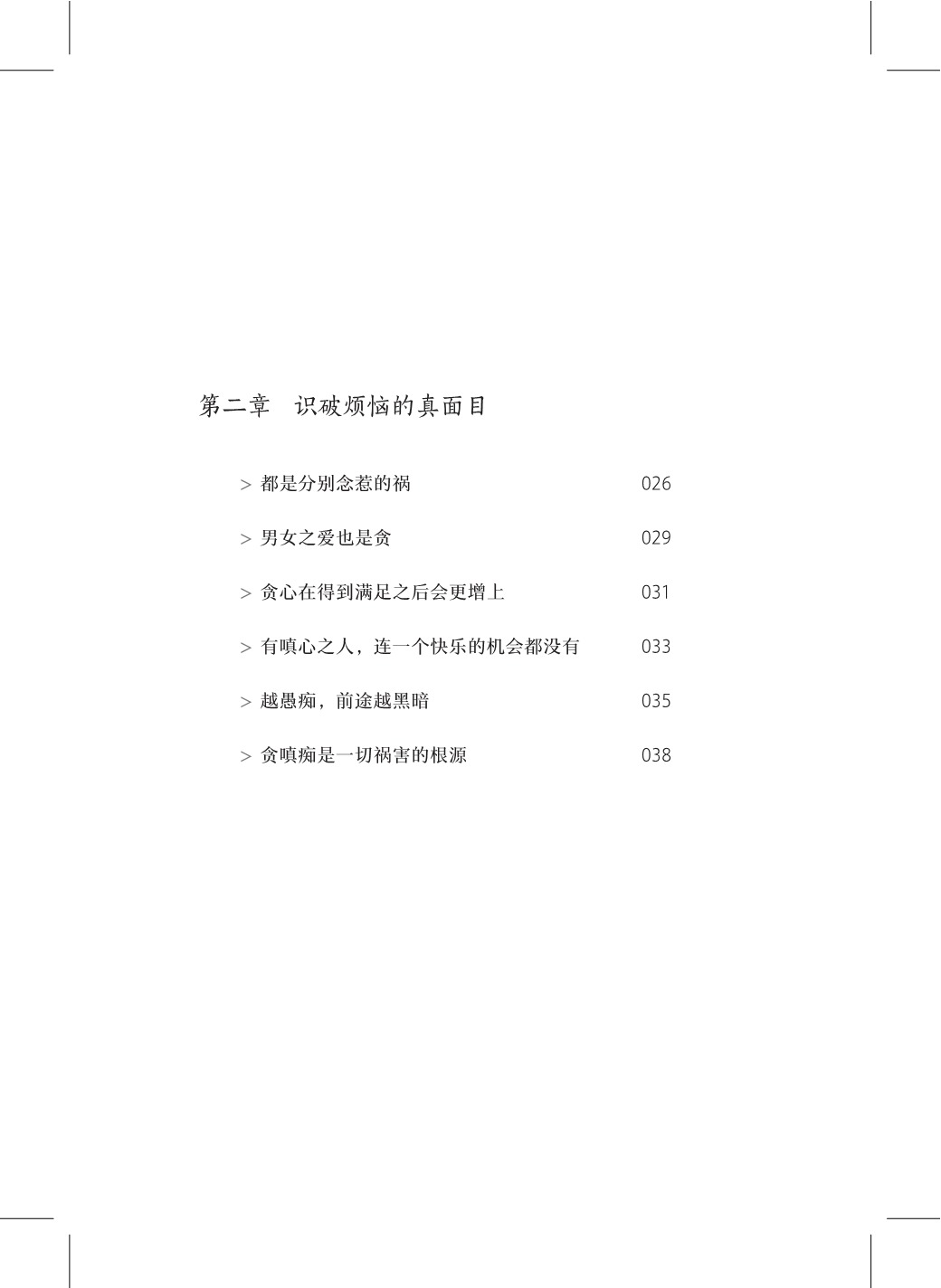 第二章　识破烦恼的真面目

> 都是分别念惹的祸 026

> 男女之爱也是贪 029

> 贪心在得到满足之后会更增上 031

> 有嗔心之人，连一个快乐的机会都没有 033

> 越愚痴，前途越黑暗 035

> 贪嗔痴是一切祸害的根源 038